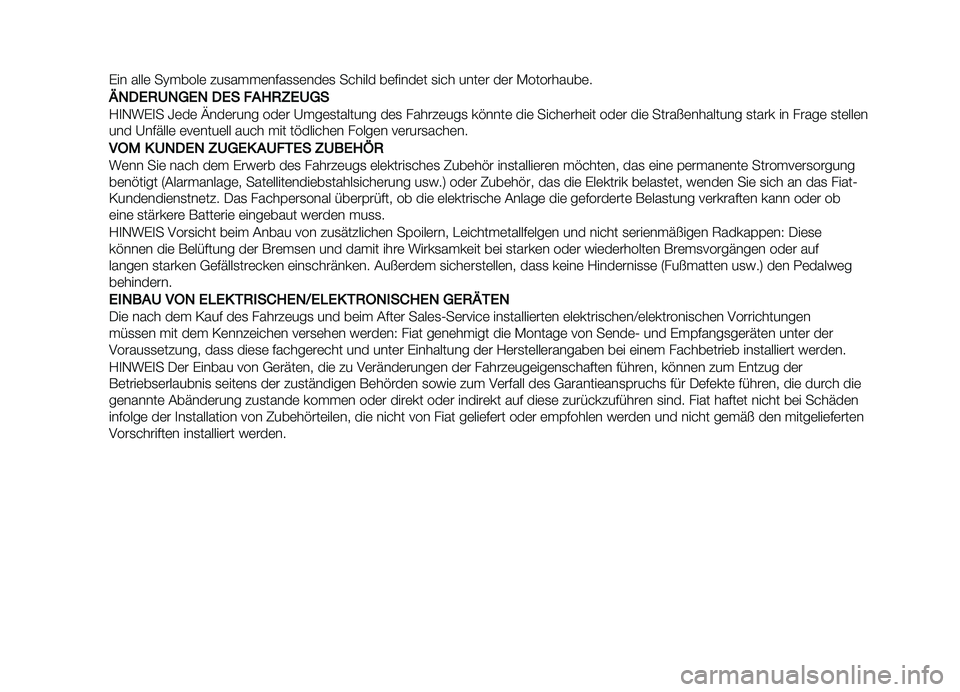 Ein alle Symbole zusammenfassendes Schild befindet sich unter der Motorhaube.

ÄNDERUNGEN DES FAHRZEUGS

HINWEIS Jede Änderung oder Umgestaltung des Fahrzeugs könnte die Sicherheit oder die Straßenhaltung stark in Frage stellen und Unfälle eventuell auch mit tödlichen Folgen verursachen.

VOM KUNDEN ZUGEKAUFTES ZUBEHÖR

Wenn Sie nach dem Erwerb des Fahrzeugs elektrisches Zubehör installieren möchten, das eine permanente Stromversorgung benötigt (Alarmanlage, Satellitendiebstahlsicherung usw.) oder Zubehör, das die Elektrik belastet, wenden Sie sich an das Fiat-Kundendienstnetz. Das Fachpersonal überprüft, ob die elektrische Anlage die geforderte Belastung verkraften kann oder ob eine stärkere Batterie eingebaut werden muss.

HINWEIS Vorsicht beim Anbau von zusätzlichen Spoilern, Leichtmetallfelgen und nicht serienmäßigen Radkappen: Diese können die Belüftung der Bremsen und damit ihre Wirksamkeit bei starken oder wiederholten Bremsvorgängen oder auf langen starken Gefällstrecken einschränken. Außerdem sicherstellen, dass keine Hindernisse (Fußmatten usw.) den Pedalweg behindern.

EINBAU VON ELEKTRISCHEN/ELEKTRONISCHEN GERÄTEN

Die nach dem Kauf des Fahrzeugs und beim After Sales-Service installierten elektrischen/elektronischen Vorrichtungen müssen mit dem Kennzeichen versehen werden: Fiat genehmigt die Montage von Sende- und Empfangsgeräten unter der Voraussetzung, dass diese fachgerecht und unter Einhaltung der Herstellerangaben bei einem Fachbetrieb installiert werden.

HINWEIS Der Einbau von Geräten, die zu Veränderungen der Fahrzeugeigenschaften führen, können zum Entzug der Betriebserlaubnis seitens der zuständigen Behörden sowie zum Verfall des Garantieanspruchs für Defekte führen, die durch die genannte Abänderung zustande kommen oder direkt oder indirekt auf diese zurückzuführen sind. Fiat haftet nicht bei Schäden infolge der Installation von Zubehörteilen, die nicht von Fiat geliefert oder empfohlen werden und nicht gemäß den mitgelieferten Vorschriften installiert werden.

carmanualsonline.info